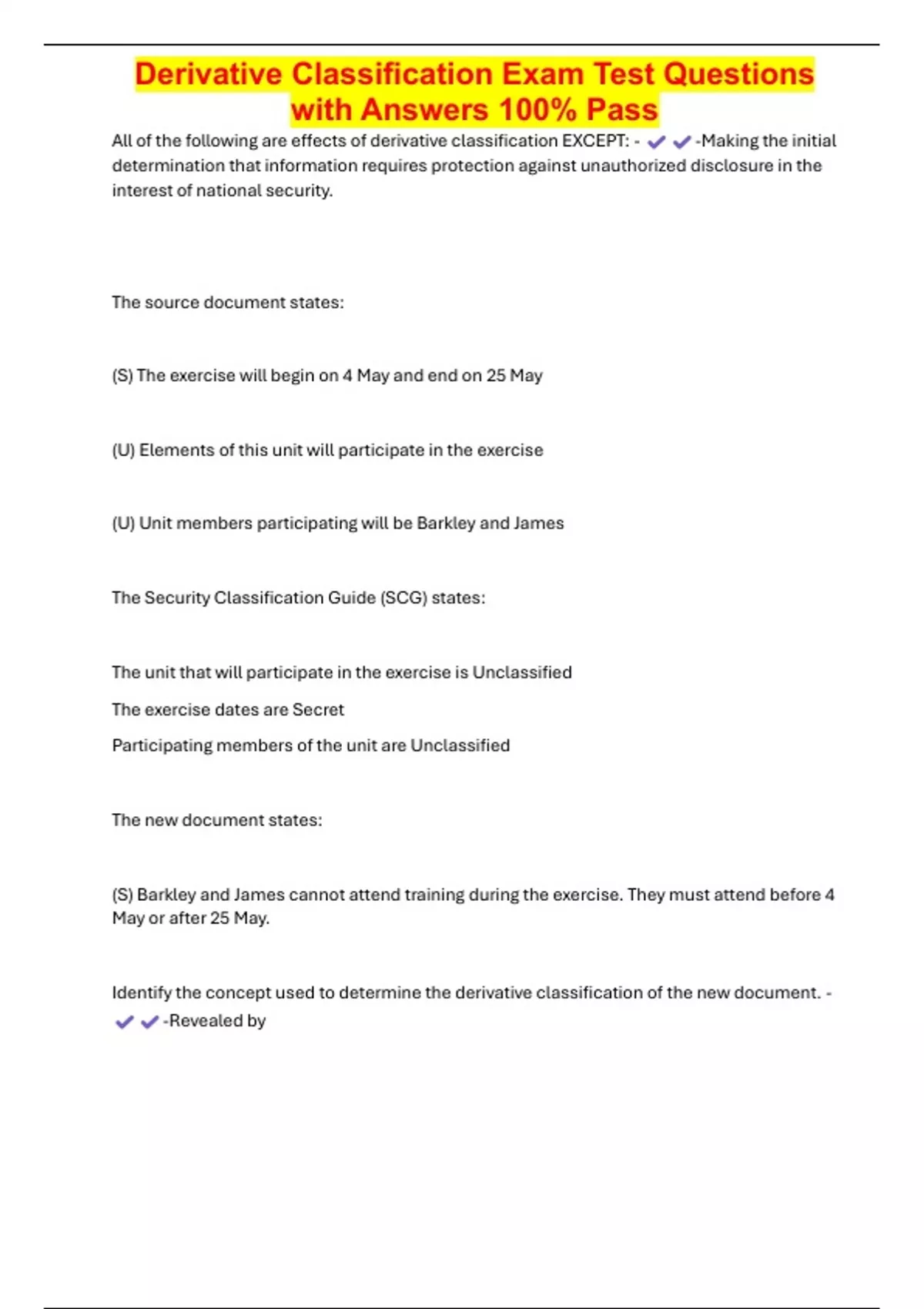 Derivative Classification Exam Test Questions with Answers 100% Pass

All of the following are effects of derivative classification EXCEPT: - ✔✔-Making the initial determination that information requires protection against unauthorized disclosure in the interest of national security.

The source document states:

(S) The exercise will begin on 4 May and end on 25 May

(U) Elements of this unit will participate in the exercise

(U) Unit members participating will be Barkley and James

The Security Classification Guide (SCG) states:

The unit that will participate in the exercise is Unclassified

The exercise dates are Secret

Participating members of the unit are Unclassified

The new document states:

(S) Barkley and James cannot attend training during the exercise. They must attend before 4 May or after 25 May.

Identify the concept used to determine the derivative classification of the new document. - ✔✔-Revealed by